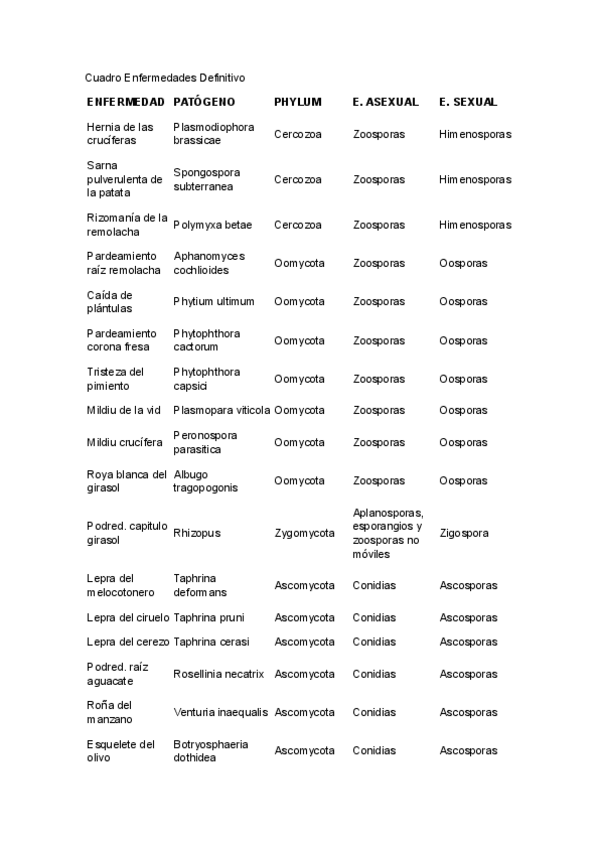 Cuadro Enfermedades Definitivo

| ENFERMEDAD | PATÓGENO | PHYLUM | E. ASEXUAL | E. SEXUAL |
|---|---|---|---|---|
| Hernia de las crucíferas | Plasmodiophora brassicae | Cercozoa | Zoosporas | Himenosporas |
| Sarna pulverulenta de la patata | Spongospora subterranea | Cercozoa | Zoosporas | Himenosporas |
| Rizomanía de la remolacha | Polymyxa betae | Cercozoa | Zoosporas | Himenosporas |
| Pardeamiento raíz remolacha | Aphanomyces cochlioides | Oomycota | Zoosporas | Oosporas |
| Caída de plántulas | Phytium ultimum | Oomycota | Zoosporas | Oosporas |
| Pardeamiento corona fresa | Phytophthora cactorum | Oomycota | Zoosporas | Oosporas |
| Tristeza del pimiento | Phytophthora capsici | Oomycota | Zoosporas | Oosporas |
| Mildiu de la vid | Plasmopara viticola | Oomycota | Zoosporas | Oosporas |
| Mildiu crucífera | Peronospora parasitica | Oomycota | Zoosporas | Oosporas |
| Roya blanca del girasol | Albugo tragopogonis | Oomycota | Zoosporas | Oosporas |
| Podred. capitulo girasol | Rhizopus | Zygomycota | Aplanosporas, esporangios y zoosporas no móviles | Zigospora |
| Lepra del melocotonero | Taphrina deformans | Ascomycota | Conidias | Ascosporas |
| Lepra del ciruelo | Taphrina pruni | Ascomycota | Conidias | Ascosporas |
| Lepra del cerezo | Taphrina cerasi | Ascomycota | Conidias | Ascosporas |
| Podred. raíz aguacate | Rosellinia necatrix | Ascomycota | Conidias | Ascosporas |
| Roña del manzano | Venturia inaequalis | Ascomycota | Conidias | Ascosporas |
| Esquelete del olivo | Botryosphaeria dothidea | Ascomycota | Conidias | Ascosporas |